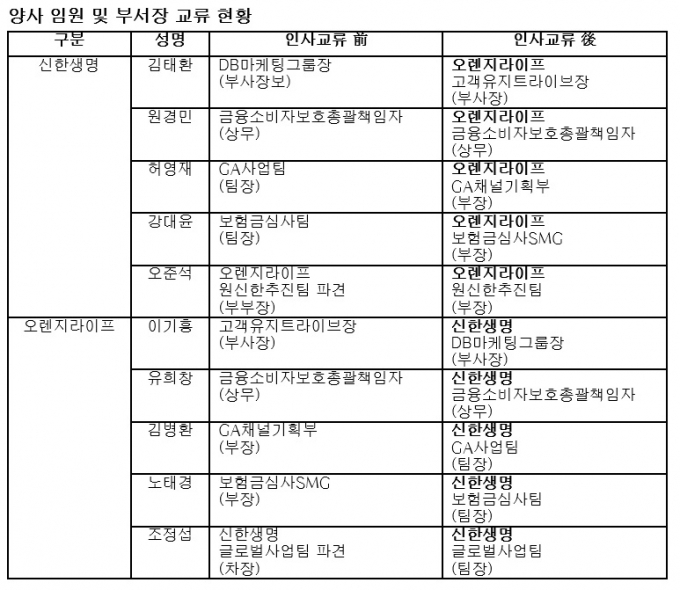 양사 임원 및 부서장 교류 현황

| 구분 | 성명 | 인사교류 前 | 인사교류 後 |
|---|---|---|---|
| 신한생명 | 김태환 | DB마케팅그룹장 (부사장보) | 오렌지라이프 고객유지트라이브장 (부사장) |
| | 원경민 | 금융소비자보호총괄책임자 (상무) | 오렌지라이프 금융소비자보호총괄책임자 (상무) |
| | 허영재 | GA사업팀 (팀장) | 오렌지라이프 GA채널기획부 (부장) |
| | 강대윤 | 보험금심사팀 (팀장) | 오렌지라이프 보험금심사SMG (부장) |
| | 오준석 | 오렌지라이프 원신한추진팀 파견 (부부장) | 오렌지라이프 원신한추진팀 (부장) |
| 오렌지라이프 | 이기흥 | 고객유지트라이브장 (부사장) | 신한생명 DB마케팅그룹장 (부사장) |
| | 유희창 | 금융소비자보호총괄책임자 (상무) | 신한생명 금융소비자보호총괄책임자 (상무) |
| | 김병환 | GA채널기획부 (부장) | 신한생명 GA사업팀 (팀장) |
| | 노태경 | 보험금심사SMG (부장) | 신한생명 보험금심사팀 (팀장) |
| | 조정섭 | 신한생명 글로벌사업팀 파견 (차장) | 신한생명 글로벌사업팀 (팀장) |